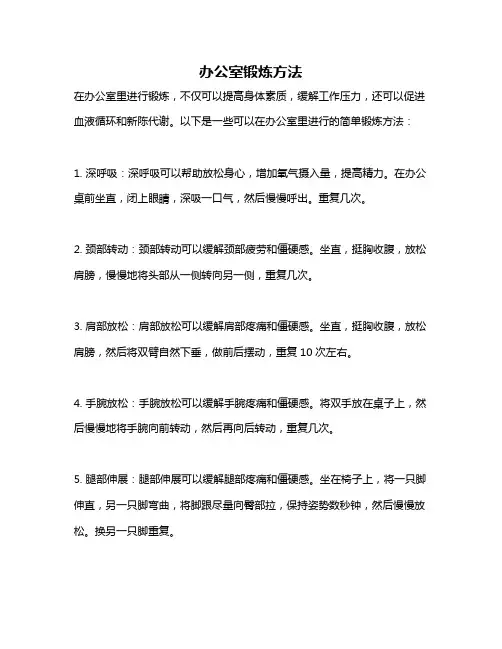 办公室锻炼方法

在办公室里进行锻炼，不仅可以提高身体素质，缓解工作压力，还可以促进血液循环和新陈代谢。以下是一些可以在办公室里进行的简单锻炼方法：

1. 深呼吸：深呼吸可以帮助放松身心，增加氧气摄入量，提高精力。在办公桌前坐直，闭上眼睛，深吸一口气，然后慢慢呼出。重复几次。

2. 颈部转动：颈部转动可以缓解颈部疲劳和僵硬感。坐直，挺胸收腹，放松肩膀，慢慢地将头部从一侧转向另一侧，重复几次。

3. 肩部放松：肩部放松可以缓解肩部疼痛和僵硬感。坐直，挺胸收腹，放松肩膀，然后将双臂自然下垂，做前后摆动，重复 10 次左右。

4. 手腕放松：手腕放松可以缓解手腕疼痛和僵硬感。将双手放在桌子上，然后慢慢地将手腕向前转动，然后再向后转动，重复几次。

5. 腿部伸展：腿部伸展可以缓解腿部疼痛和僵硬感。坐在椅子上，将一只脚伸直，另一只脚弯曲，将脚跟尽量向臀部拉，保持姿势数秒钟，然后慢慢放松。换另一只脚重复。